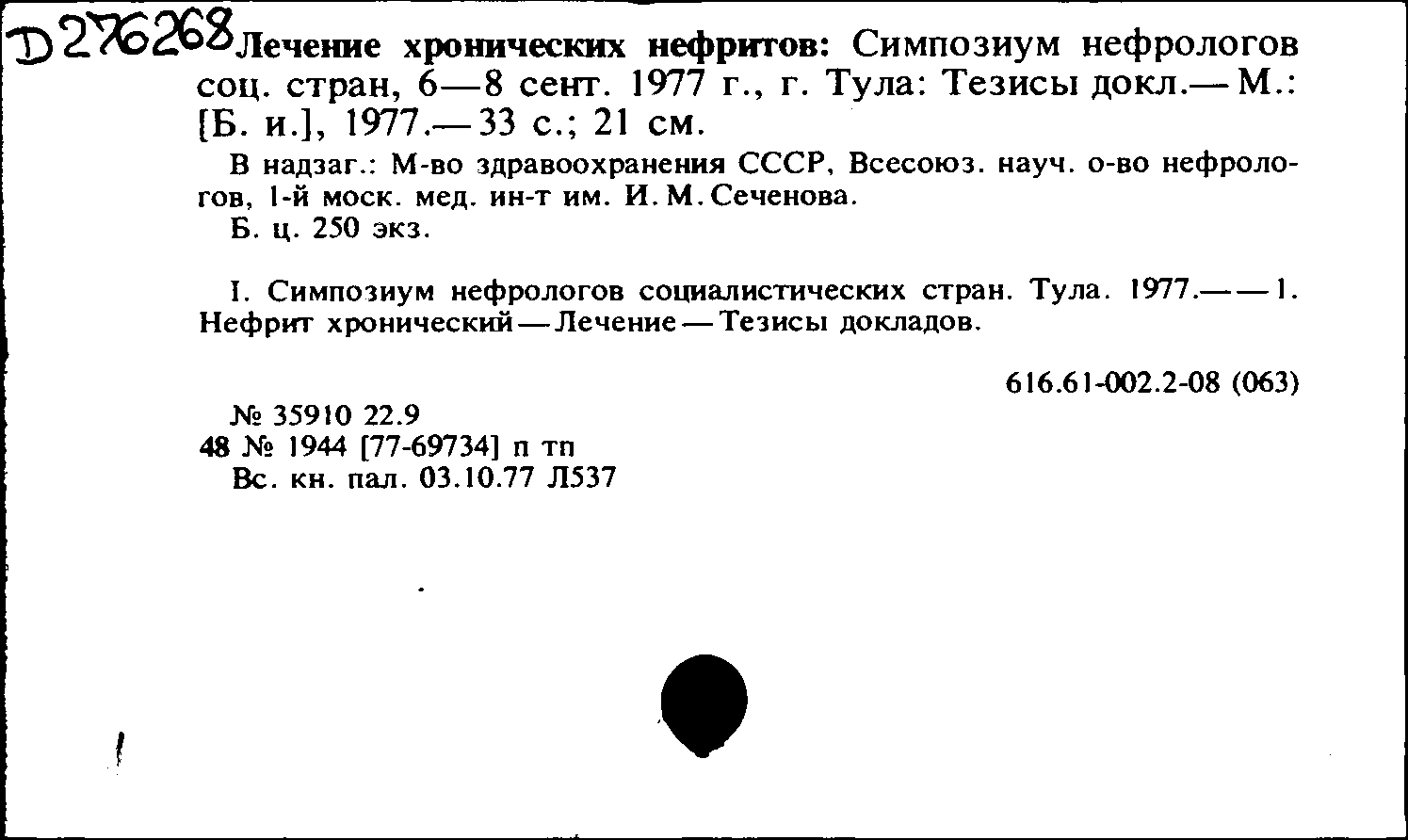 D276268 Лечение хронических нефритов: Симпозиум нефрологов соц. стран, 6—8 сент. 1977 г., г. Тула: Тезисы докл.— М.: [Б. и.], 1977.— 33 с.; 21 см.

В надзаг.: М-во здравоохранения СССР, Всесоюз. науч. о-во нефрологов, 1-й моск. мед. ин-т им. И. М. Сеченова.
Б. ц. 250 экз.

I. Симпозиум нефрологов социалистических стран. Тула. 1977.— — 1. Нефрит хронический — Лечение — Тезисы докладов.

616.61-002.2-08 (063)

№ 35910 22.9
48 № 1944 [77-69734] п тп
Вс. кн. пал. 03.10.77 Л537